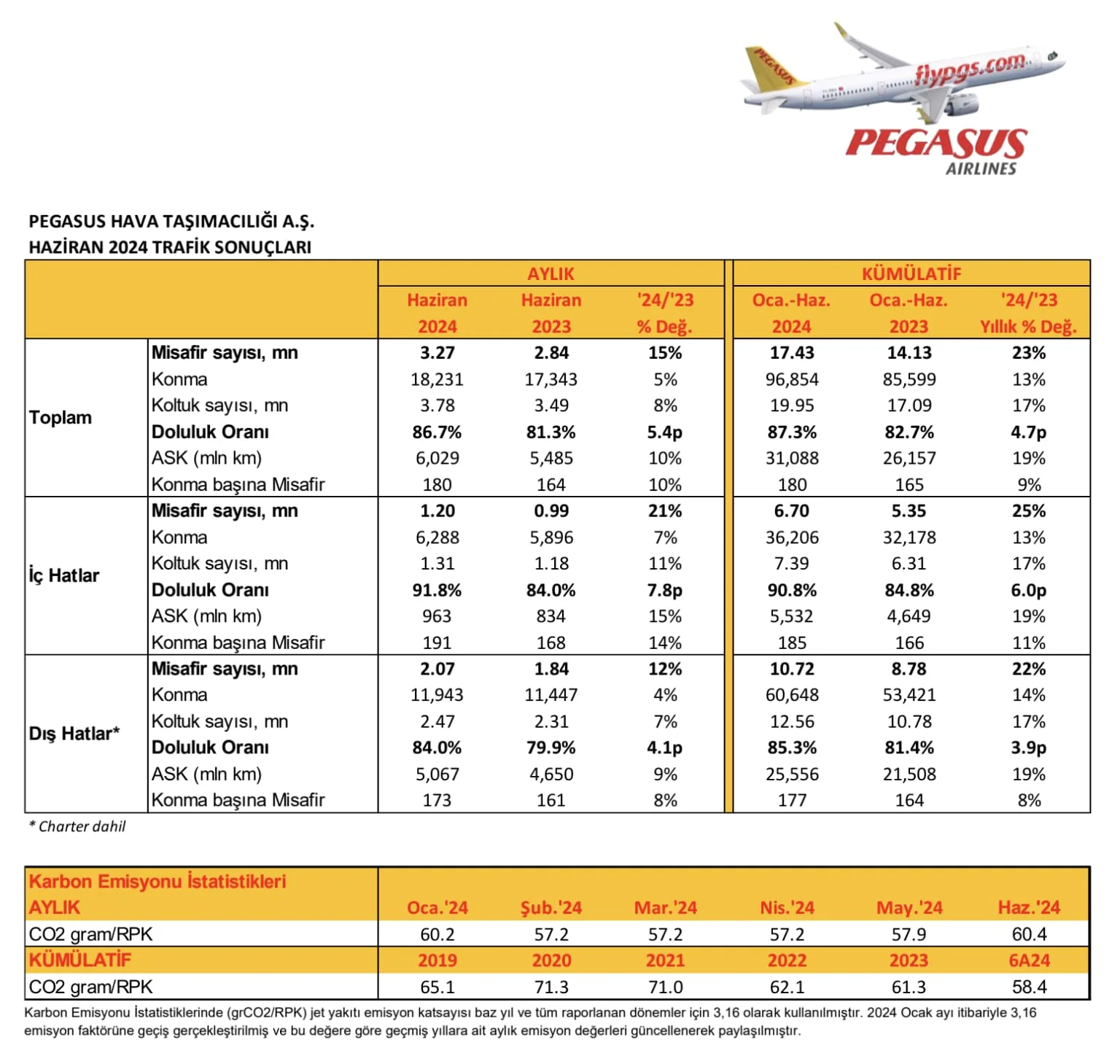 PEGASUS flypgs.com

PEGASUS AIRLINES

PEGASUS HAVA TAŞIMACILIĞI A.Ş.
HAZİRAN 2024 TRAFİK SONUÇLARI

| | | AYLIK | | | KÜMÜLATİF | | |
|---|---|---|---|---|---|---|---|
| | | Haziran 2024 | Haziran 2023 | '24/'23 % Değ. | Oca.-Haz. 2024 | Oca.-Haz. 2023 | '24/'23 Yıllık % Değ. |
| Toplam | Misafir sayısı, mn | 3.27 | 2.84 | 15% | 17.43 | 14.13 | 23% |
| | Konma | 18,231 | 17,343 | 5% | 96,854 | 85,599 | 13% |
| | Koltuk sayısı, mn | 3.78 | 3.49 | 8% | 19.95 | 17.09 | 17% |
| | Doluluk Oranı | 86.7% | 81.3% | 5.4p | 87.3% | 82.7% | 4.7p |
| | ASK (mln km) | 6,029 | 5,485 | 10% | 31,088 | 26,157 | 19% |
| | Konma başına Misafir | 180 | 164 | 10% | 180 | 165 | 9% |
| İç Hatlar | Misafir sayısı, mn | 1.20 | 0.99 | 21% | 6.70 | 5.35 | 25% |
| | Konma | 6,288 | 5,896 | 7% | 36,206 | 32,178 | 13% |
| | Koltuk sayısı, mn | 1.31 | 1.18 | 11% | 7.39 | 6.31 | 17% |
| | Doluluk Oranı | 91.8% | 84.0% | 7.8p | 90.8% | 84.8% | 6.0p |
| | ASK (mln km) | 963 | 834 | 15% | 5,532 | 4,649 | 19% |
| | Konma başına Misafir | 191 | 168 | 14% | 185 | 166 | 11% |
| Dış Hatlar* | Misafir sayısı, mn | 2.07 | 1.84 | 12% | 10.72 | 8.78 | 22% |
| | Konma | 11,943 | 11,447 | 4% | 60,648 | 53,421 | 14% |
| | Koltuk sayısı, mn | 2.47 | 2.31 | 7% | 12.56 | 10.78 | 17% |
| | Doluluk Oranı | 84.0% | 79.9% | 4.1p | 85.3% | 81.4% | 3.9p |
| | ASK (mln km) | 5,067 | 4,650 | 9% | 25,556 | 21,508 | 19% |
| | Konma başına Misafir | 173 | 161 | 8% | 177 | 164 | 8% |

* Charter dahil

| Karbon Emisyonu İstatistikleri AYLIK | Oca.'24 | Şub.'24 | Mar.'24 | Nis.'24 | May.'24 | Haz.'24 |
|---|---|---|---|---|---|---|
| CO2 gram/RPK | 60.2 | 57.2 | 57.2 | 57.2 | 57.9 | 60.4 |
| KÜMÜLATİF | 2019 | 2020 | 2021 | 2022 | 2023 | 6A24 |
| CO2 gram/RPK | 65.1 | 71.3 | 71.0 | 62.1 | 61.3 | 58.4 |

Karbon Emisyonu İstatistiklerinde (grCO2/RPK) jet yakıtı emisyon katsayısı baz yıl ve tüm raporlanan dönemler için 3,16 olarak kullanılmıştır. 2024 Ocak ayı itibariyle 3,16 emisyon faktörüne geçiş gerçekleştirilmiş ve bu değere göre geçmiş yıllara ait aylık emisyon değerleri güncellenerek paylaşılmıştır.